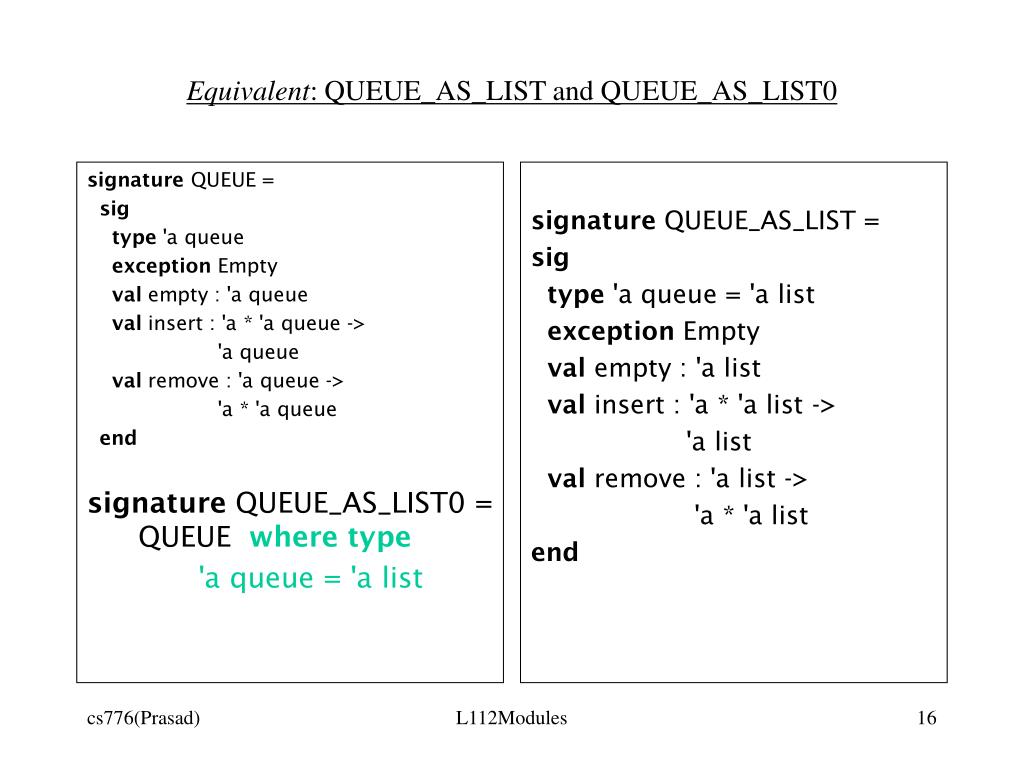 Equivalent: QUEUE_AS_LIST and QUEUE_AS_LIST0

signature QUEUE =
sig
type 'a queue
exception Empty
val empty : 'a queue
val insert : 'a * 'a queue -> 'a queue
val remove : 'a queue -> 'a * 'a queue
end

signature QUEUE_AS_LIST0 = QUEUE where type 'a queue = 'a list

signature QUEUE_AS_LIST =
sig
type 'a queue = 'a list
exception Empty
val empty : 'a list
val insert : 'a * 'a list -> 'a list
val remove : 'a list -> 'a * 'a list
end

cs776(Prasad)
L112Modules
16